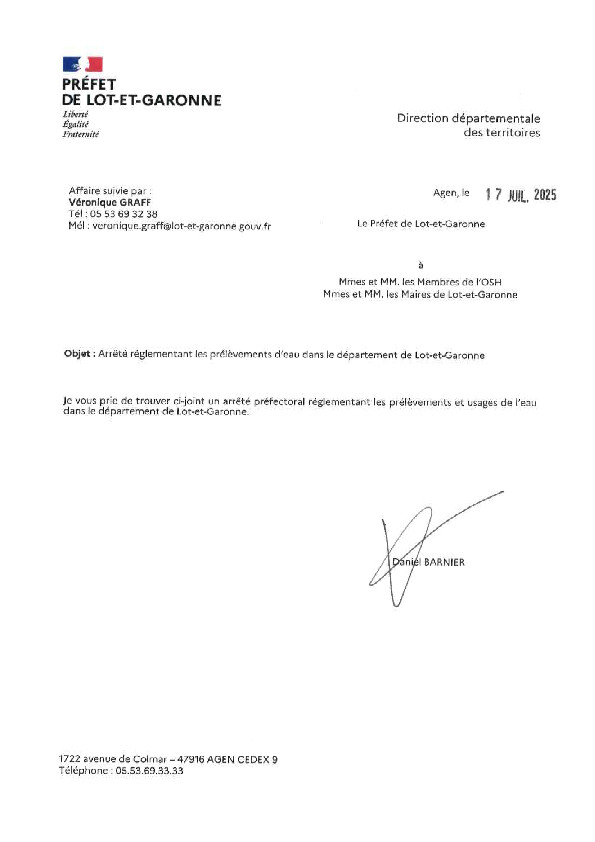 PRÉFET
DE LOT-ET-GARONNE
Liberté
Égalité
Fraternité

Direction départementale
des territoires

Affaire suivie par :
Véronique GRAFF
Tél : 05 53 69 32 38
Mél : veronique.graff@lot-et-garonne.gouv.fr

Agen, le 17 JUIL. 2025

Le Préfet de Lot-et-Garonne

à

Mmes et MM. les Membres de l'OSH
Mmes et MM. les Maires de Lot-et-Garonne

Objet : Arrêté réglementant les prélèvements d'eau dans le département de Lot-et-Garonne

Je vous prie de trouver ci-joint un arrêté préfectoral réglementant les prélèvements et usages de l'eau dans le département de Lot-et-Garonne.

Daniel BARNIER

1722 avenue de Colmar – 47916 AGEN CEDEX 9
Téléphone : 05.53.69.33.33